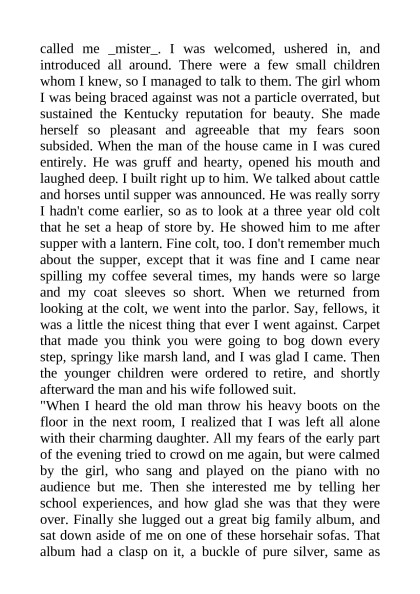 called me _mister_. I was welcomed, ushered in, and introduced all around. There were a few small children whom I knew, so I managed to talk to them. The girl whom I was being braced against was not a particle overrated, but sustained the Kentucky reputation for beauty. She made herself so pleasant and agreeable that my fears soon subsided. When the man of the house came in I was cured entirely. He was gruff and hearty, opened his mouth and laughed deep. I built right up to him. We talked about cattle and horses until supper was announced. He was really sorry I hadn't come earlier, so as to look at a three year old colt that he set a heap of store by. He showed him to me after supper with a lantern. Fine colt, too. I don't remember much about the supper, except that it was fine and I came near spilling my coffee several times, my hands were so large and my coat sleeves so short. When we returned from looking at the colt, we went into the parlor. Say, fellows, it was a little the nicest thing that ever I went against. Carpet that made you think you were going to bog down every step, springy like marsh land, and I was glad I came. Then the younger children were ordered to retire, and shortly afterward the man and his wife followed suit.

"When I heard the old man throw his heavy boots on the floor in the next room, I realized that I was left all alone with their charming daughter. All my fears of the early part of the evening tried to crowd on me again, but were calmed by the girl, who sang and played on the piano with no audience but me. Then she interested me by telling her school experiences, and how glad she was that they were over. Finally she lugged out a great big family album, and sat down aside of me on one of these horsehair sofas. That album had a clasp on it, a buckle of pure silver, same as